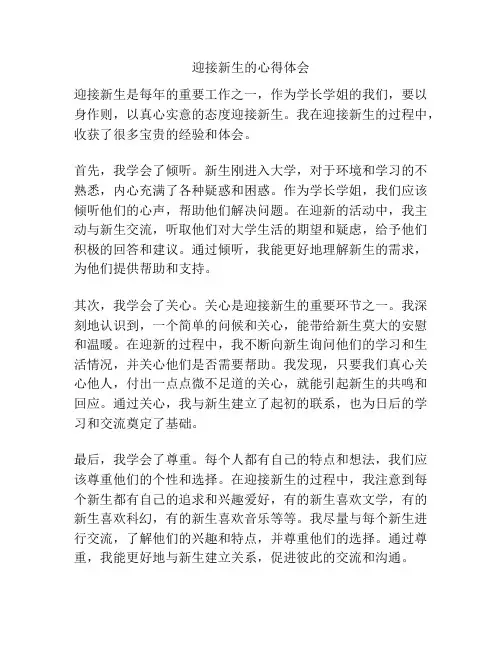 迎接新生的心得体会

迎接新生是每年的重要工作之一，作为学长学姐的我们，要以身作则，以真心实意的态度迎接新生。我在迎接新生的过程中，收获了很多宝贵的经验和体会。

首先，我学会了倾听。新生刚进入大学，对于环境和学习的不熟悉，内心充满了各种疑惑和困惑。作为学长学姐，我们应该倾听他们的心声，帮助他们解决问题。在迎新的活动中，我主动与新生交流，听取他们对大学生活的期望和疑虑，给予他们积极的回答和建议。通过倾听，我能更好地理解新生的需求，为他们提供帮助和支持。

其次，我学会了关心。关心是迎接新生的重要环节之一。我深刻地认识到，一个简单的问候和关心，能带给新生莫大的安慰和温暖。在迎新的过程中，我不断向新生询问他们的学习和生活情况，并关心他们是否需要帮助。我发现，只要我们真心关心他人，付出一点点微不足道的关心，就能引起新生的共鸣和回应。通过关心，我与新生建立了起初的联系，也为日后的学习和交流奠定了基础。

最后，我学会了尊重。每个人都有自己的特点和想法，我们应该尊重他们的个性和选择。在迎接新生的过程中，我注意到每个新生都有自己的追求和兴趣爱好，有的新生喜欢文学，有的新生喜欢科幻，有的新生喜欢音乐等等。我尽量与每个新生进行交流，了解他们的兴趣和特点，并尊重他们的选择。通过尊重，我能更好地与新生建立关系，促进彼此的交流和沟通。